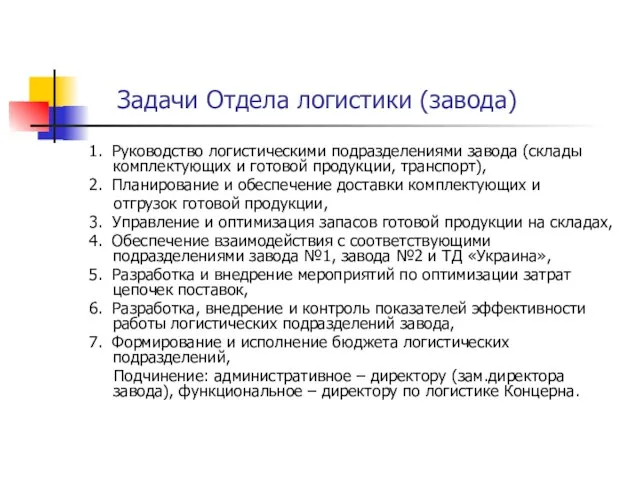 Задачи Отдела логистики (завода)

1. Руководство логистическими подразделениями завода (склады комплектующих и готовой продукции, транспорт),
2. Планирование и обеспечение доставки комплектующих и отгрузок готовой продукции,
3. Управление и оптимизация запасов готовой продукции на складах,
4. Обеспечение взаимодействия с соответствующими подразделениями завода №1, завода №2 и ТД «Украина»,
5. Разработка и внедрение мероприятий по оптимизации затрат цепочек поставок,
6. Разработка, внедрение и контроль показателей эффективности работы логистических подразделений завода,
7. Формирование и исполнение бюджета логистических подразделений,

Подчинение: административное – директору (зам.директора завода), функциональное – директору по логистике Концерна.